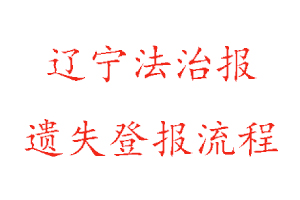 辽宁法治报

遗失登报流程